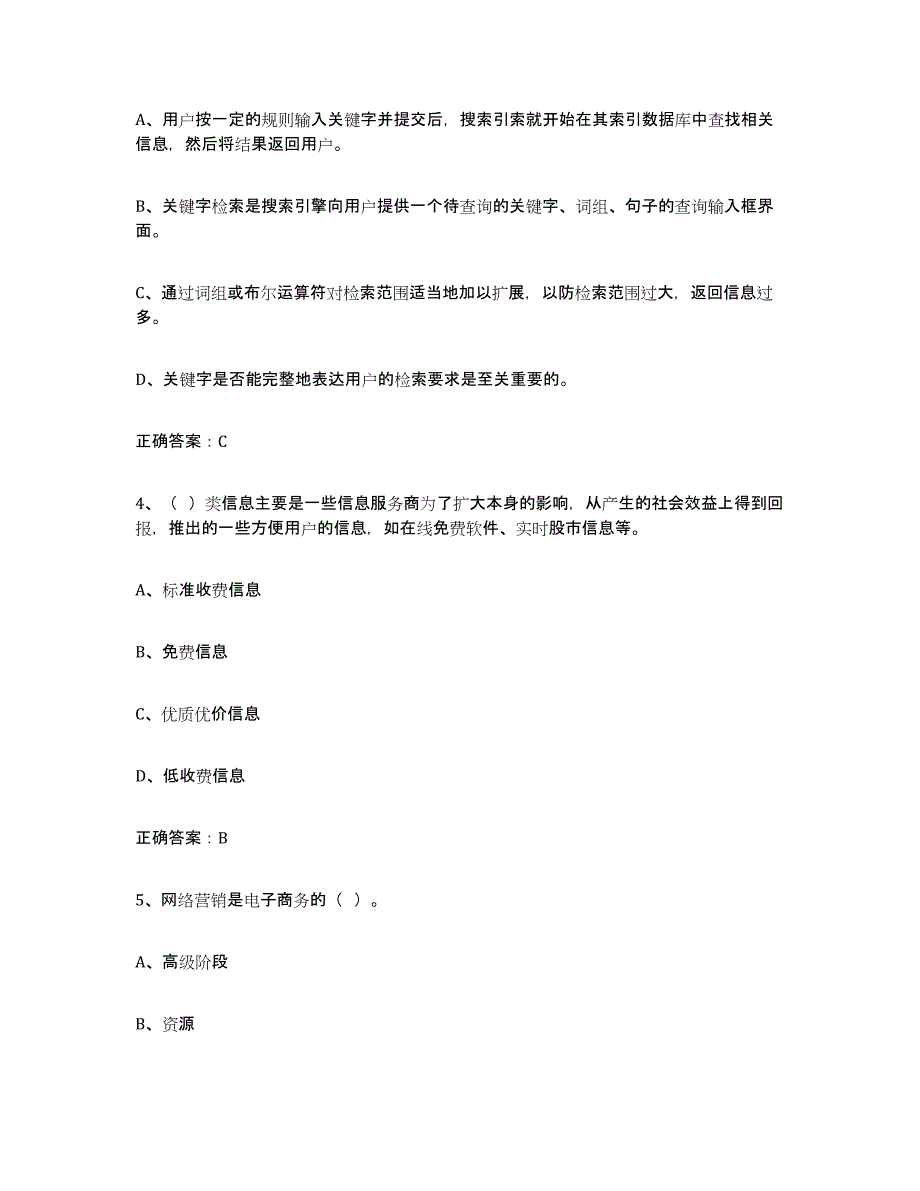 A、用户按一定的规则输入关键字并提交后，搜索引索就开始在其索引数据库中查找相关信息，然后将结果返回用户。

B、关键字检索是搜索引擎向用户提供一个待查询的关键字、词组、句子的查询输入框界面。

C、通过词组或布尔运算符对检索范围适当地加以扩展，以防检索范围过大，返回信息过多。

D、关键字是否能完整地表达用户的检索要求是至关重要的。

正确答案：C

4、（ ）类信息主要是一些信息服务商为了扩大本身的影响，从产生的社会效益上得到回报，推出的一些方便用户的信息，如在线免费软件、实时股市信息等。

A、标准收费信息

B、免费信息

C、优质优价信息

D、低收费信息

正确答案：B

5、网络营销是电子商务的（ ）。

A、高级阶段

B、资源